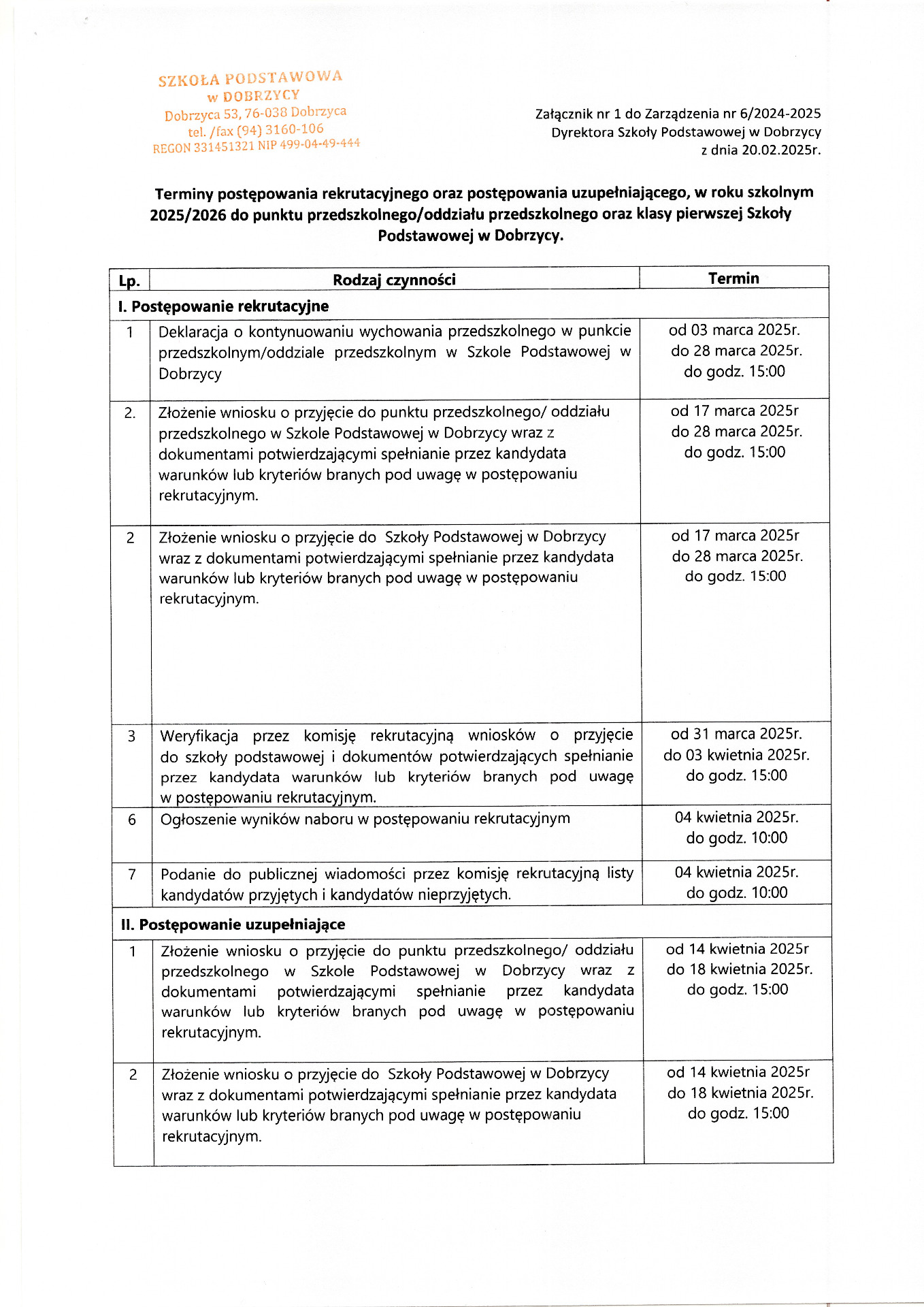 SZKOŁA PODSTAWOWA
w DOBRZYCY
Dobrzyca 53, 76-038 Dobrzyca
tel. /fax (94) 3160-106
REGON 331451321 NIP 499-04-49-444

Załącznik nr 1 do Zarządzenia nr 6/2024-2025
Dyrektora Szkoły Podstawowej w Dobrzycy
z dnia 20.02.2025r.

Terminy postępowania rekrutacyjnego oraz postępowania uzupełniającego, w roku szkolnym 2025/2026 do punktu przedszkolnego/oddziału przedszkolnego oraz klasy pierwszej Szkoły Podstawowej w Dobrzycy.

| Lp. | Rodzaj czynności | Termin |
|---|---|---|
| I. Postępowanie rekrutacyjne | | |
| 1 | Deklaracja o kontynuowaniu wychowania przedszkolnego w punkcie przedszkolnym/oddziale przedszkolnym w Szkole Podstawowej w Dobrzycy | od 03 marca 2025r. do 28 marca 2025r. do godz. 15:00 |
| 2. | Złożenie wniosku o przyjęcie do punktu przedszkolnego/ oddziału przedszkolnego w Szkole Podstawowej w Dobrzycy wraz z dokumentami potwierdzającymi spełnianie przez kandydata warunków lub kryteriów branych pod uwagę w postępowaniu rekrutacyjnym. | od 17 marca 2025r do 28 marca 2025r. do godz. 15:00 |
| 2 | Złożenie wniosku o przyjęcie do Szkoły Podstawowej w Dobrzycy wraz z dokumentami potwierdzającymi spełnianie przez kandydata warunków lub kryteriów branych pod uwagę w postępowaniu rekrutacyjnym. | od 17 marca 2025r do 28 marca 2025r. do godz. 15:00 |
| 3 | Weryfikacja przez komisję rekrutacyjną wniosków o przyjęcie do szkoły podstawowej i dokumentów potwierdzających spełnianie przez kandydata warunków lub kryteriów branych pod uwagę w postępowaniu rekrutacyjnym. | od 31 marca 2025r. do 03 kwietnia 2025r. do godz. 15:00 |
| 6 | Ogłoszenie wyników naboru w postępowaniu rekrutacyjnym | 04 kwietnia 2025r. do godz. 10:00 |
| 7 | Podanie do publicznej wiadomości przez komisję rekrutacyjną listy kandydatów przyjętych i kandydatów nieprzyjętych. | 04 kwietnia 2025r. do godz. 10:00 |
| II. Postępowanie uzupełniające | | |
| 1 | Złożenie wniosku o przyjęcie do punktu przedszkolnego/ oddziału przedszkolnego w Szkole Podstawowej w Dobrzycy wraz z dokumentami potwierdzającymi spełnianie przez kandydata warunków lub kryteriów branych pod uwagę w postępowaniu rekrutacyjnym. | od 14 kwietnia 2025r do 18 kwietnia 2025r. do godz. 15:00 |
| 2 | Złożenie wniosku o przyjęcie do Szkoły Podstawowej w Dobrzycy wraz z dokumentami potwierdzającymi spełnianie przez kandydata warunków lub kryteriów branych pod uwagę w postępowaniu rekrutacyjnym. | od 14 kwietnia 2025r do 18 kwietnia 2025r. do godz. 15:00 |